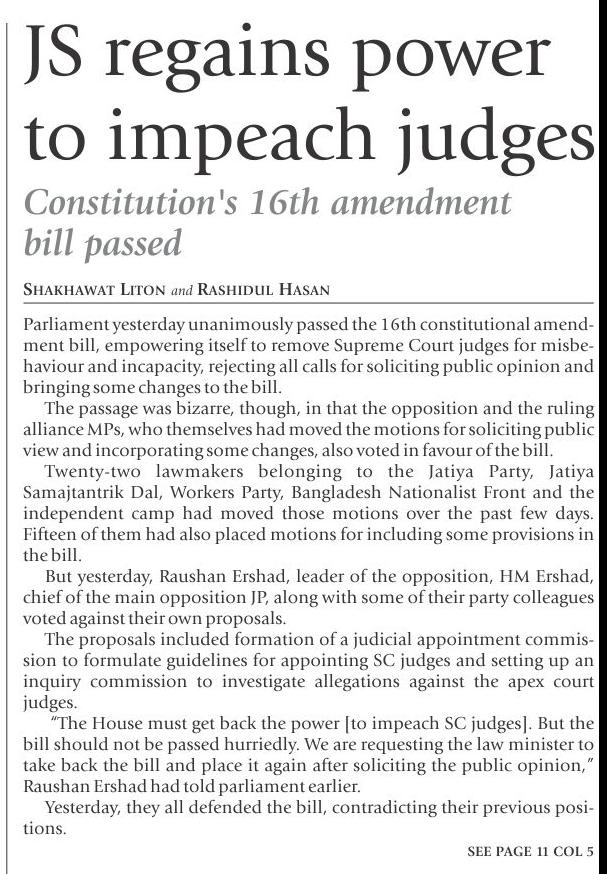 JS regains power to impeach judges

Constitution's 16th amendment bill passed

SHAKHAWAT LITON and RASHIDUL HASAN

Parliament yesterday unanimously passed the 16th constitutional amendment bill, empowering itself to remove Supreme Court judges for misbehaviour and incapacity, rejecting all calls for soliciting public opinion and bringing some changes to the bill.

The passage was bizarre, though, in that the opposition and the ruling alliance MPs, who themselves had moved the motions for soliciting public view and incorporating some changes, also voted in favour of the bill.

Twenty-two lawmakers belonging to the Jatiya Party, Jatiya Samajtantrik Dal, Workers Party, Bangladesh Nationalist Front and the independent camp had moved those motions over the past few days. Fifteen of them had also placed motions for including some provisions in the bill.

But yesterday, Raushan Ershad, leader of the opposition, HM Ershad, chief of the main opposition JP, along with some of their party colleagues voted against their own proposals.

The proposals included formation of a judicial appointment commission to formulate guidelines for appointing SC judges and setting up an inquiry commission to investigate allegations against the apex court judges.

"The House must get back the power [to impeach SC judges]. But the bill should not be passed hurriedly. We are requesting the law minister to take back the bill and place it again after soliciting the public opinion," Raushan Ershad had told parliament earlier.

Yesterday, they all defended the bill, contradicting their previous positions.

SEE PAGE 11 COL 5